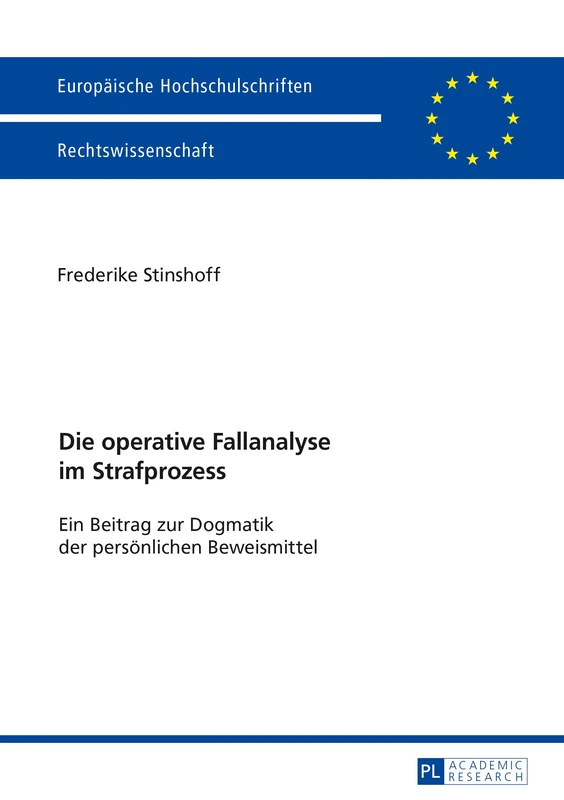 Europäische Hochschulschriften

Rechtswissenschaft

Frederike Stinshoff

Die operative Fallanalyse im Strafprozess

Ein Beitrag zur Dogmatik der persönlichen Beweismittel

PL ACADEMIC RESEARCH